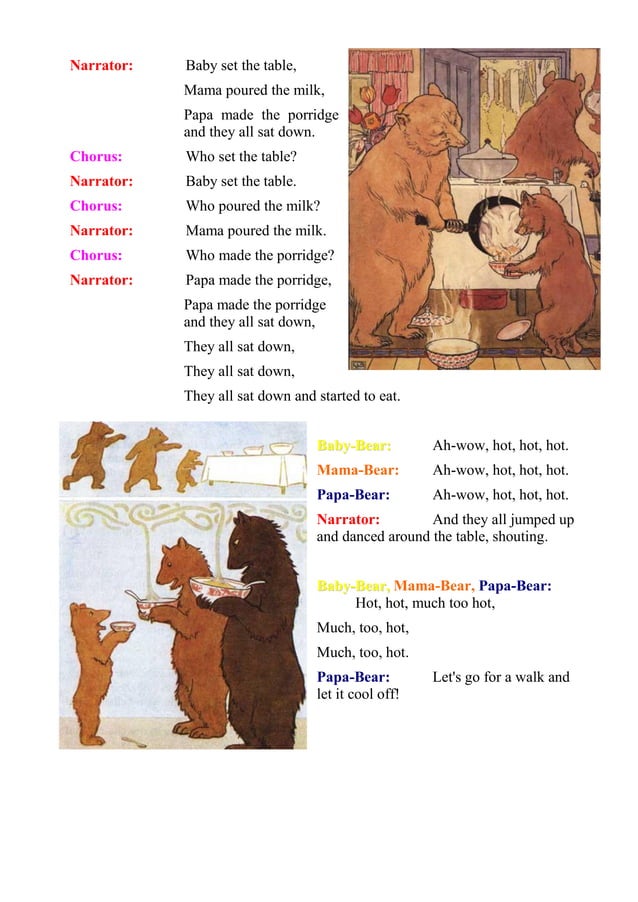 Narrator: Baby set the table,
Mama poured the milk,
Papa made the porridge and they all sat down.

Chorus: Who set the table?

Narrator: Baby set the table.

Chorus: Who poured the milk?

Narrator: Mama poured the milk.

Chorus: Who made the porridge?

Narrator: Papa made the porridge,
Papa made the porridge and they all sat down,
They all sat down,
They all sat down,
They all sat down and started to eat.

Baby-Bear: Ah-wow, hot, hot, hot.

Mama-Bear: Ah-wow, hot, hot, hot.

Papa-Bear: Ah-wow, hot, hot, hot.

Narrator: And they all jumped up and danced around the table, shouting.

Baby-Bear, Mama-Bear, Papa-Bear:
Hot, hot, much too hot,
Much, too, hot,
Much, too, hot.

Papa-Bear: Let's go for a walk and let it cool off!